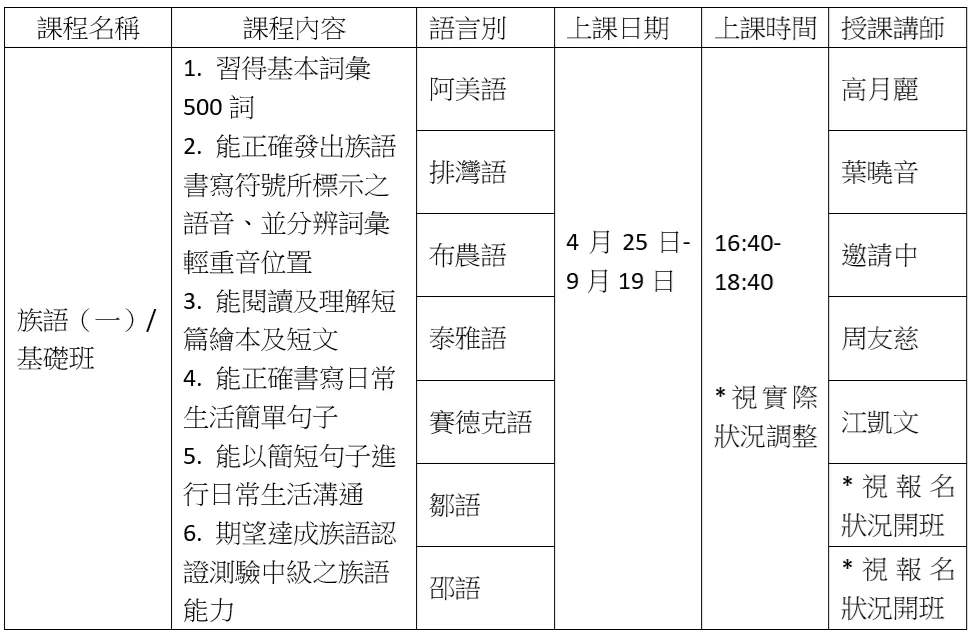 | 課程名稱 | 課程內容 | 語言別 | 上課日期 | 上課時間 | 授課講師 |
|---|---|---|---|---|---|
| 族語（一）/基礎班 | 1.習得基本詞彙500詞 2.能正確發出族語書寫符號所標示之語音、並分辨詞彙輕重音位置 3.能閱讀及理解短篇繪本及短文 4.能正確書寫日常生活簡單句子 5.能以簡短句子進行日常生活溝通 6.期望達成族語認證測驗中級之族語能力 | 阿美語 | 4月25日-9月19日 | 16:40-18:40 *視實際狀況調整 | 高月麗 |
| | | 排灣語 | | | 葉曉音 |
| | | 布農語 | | | 邀請中 |
| | | 泰雅語 | | | 周友慈 |
| | | 賽德克語 | | | 江凱文 |
| | | 鄒語 | | | *視報名狀況開班 |
| | | 邵語 | | | *視報名狀況開班 |